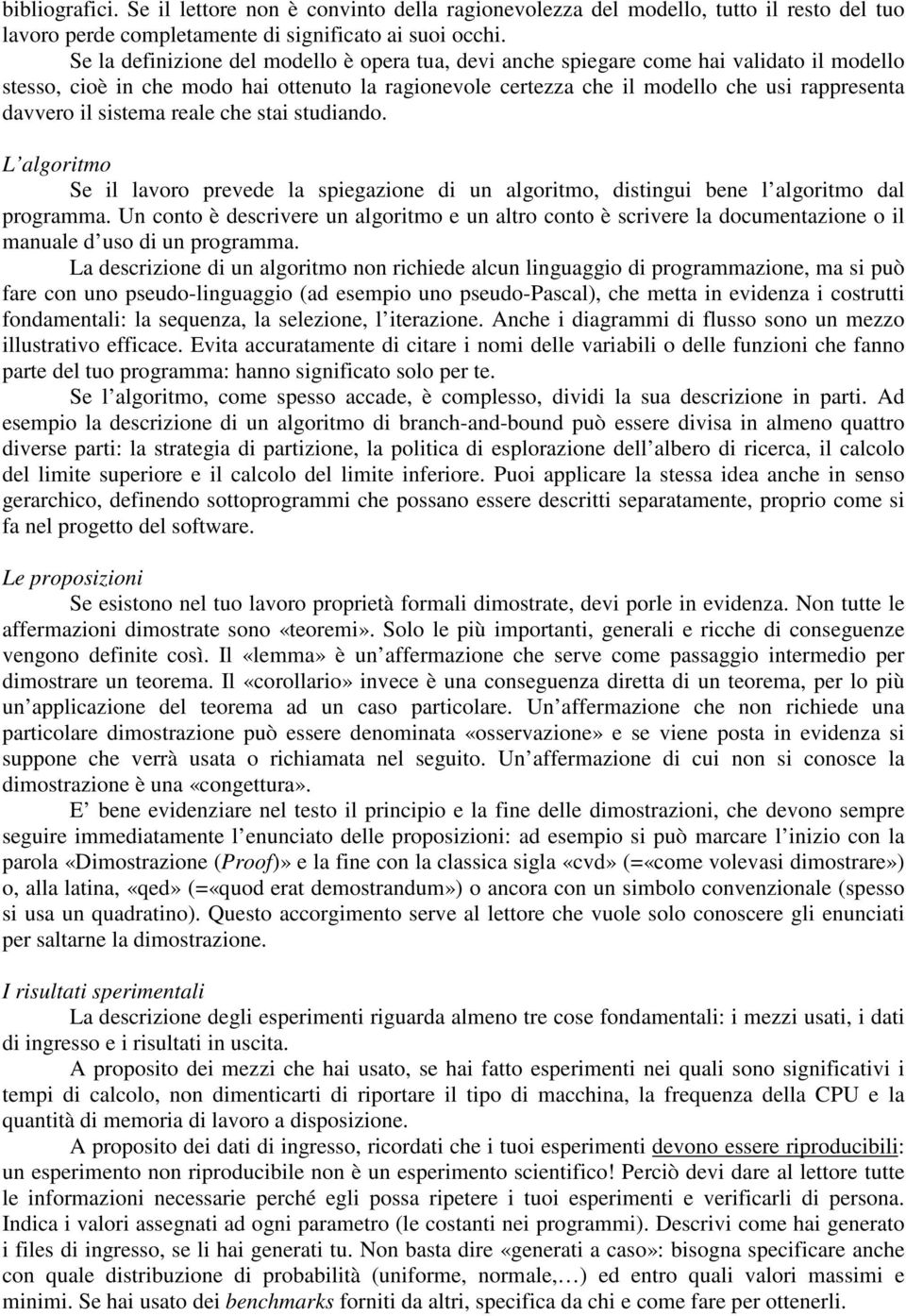 bibliografici. Se il lettore non è convinto della ragionevolezza del modello, tutto il resto del tuo lavoro perde completamente di significato ai suoi occhi.

Se la definizione del modello è opera tua, devi anche spiegare come hai validato il modello stesso, cioè in che modo hai ottenuto la ragionevole certezza che il modello che usi rappresenta davvero il sistema reale che stai studiando.

L'algoritmo

Se il lavoro prevede la spiegazione di un algoritmo, distingui bene l'algoritmo dal programma. Un conto è descrivere un algoritmo e un altro conto è scrivere la documentazione o il manuale d'uso di un programma.

La descrizione di un algoritmo non richiede alcun linguaggio di programmazione, ma si può fare con uno pseudo-linguaggio (ad esempio uno pseudo-Pascal), che metta in evidenza i costrutti fondamentali: la sequenza, la selezione, l'iterazione. Anche i diagrammi di flusso sono un mezzo illustrativo efficace. Evita accuratamente di citare i nomi delle variabili o delle funzioni che fanno parte del tuo programma: hanno significato solo per te.

Se l'algoritmo, come spesso accade, è complesso, dividi la sua descrizione in parti. Ad esempio la descrizione di un algoritmo di branch-and-bound può essere divisa in almeno quattro diverse parti: la strategia di partizione, la politica di esplorazione dell'albero di ricerca, il calcolo del limite superiore e il calcolo del limite inferiore. Puoi applicare la stessa idea anche in senso gerarchico, definendo sottoprogrammi che possano essere descritti separatamente, proprio come si fa nel progetto del software.

Le proposizioni

Se esistono nel tuo lavoro proprietà formali dimostrate, devi porle in evidenza. Non tutte le affermazioni dimostrate sono «teoremi». Solo le più importanti, generali e ricche di conseguenze vengono definite così. Il «lemma» è un'affermazione che serve come passaggio intermedio per dimostrare un teorema. Il «corollario» invece è una conseguenza diretta di un teorema, per lo più un'applicazione del teorema ad un caso particolare. Un'affermazione che non richiede una particolare dimostrazione può essere denominata «osservazione» e se viene posta in evidenza si suppone che verrà usata o richiamata nel seguito. Un'affermazione di cui non si conosce la dimostrazione è una «congettura».

E' bene evidenziare nel testo il principio e la fine delle dimostrazioni, che devono sempre seguire immediatamente l'enunciato delle proposizioni: ad esempio si può marcare l'inizio con la parola «Dimostrazione (Proof)» e la fine con la classica sigla «cvd» (=«come volevasi dimostrare») o, alla latina, «qed» (=«quod erat demostrandum») o ancora con un simbolo convenzionale (spesso si usa un quadratino). Questo accorgimento serve al lettore che vuole solo conoscere gli enunciati per saltarne la dimostrazione.

I risultati sperimentali

La descrizione degli esperimenti riguarda almeno tre cose fondamentali: i mezzi usati, i dati di ingresso e i risultati in uscita.

A proposito dei mezzi che hai usato, se hai fatto esperimenti nei quali sono significativi i tempi di calcolo, non dimenticarti di riportare il tipo di macchina, la frequenza della CPU e la quantità di memoria di lavoro a disposizione.

A proposito dei dati di ingresso, ricordati che i tuoi esperimenti devono essere riproducibili: un esperimento non riproducibile non è un esperimento scientifico! Perciò devi dare al lettore tutte le informazioni necessarie perché egli possa ripetere i tuoi esperimenti e verificarli di persona. Indica i valori assegnati ad ogni parametro (le costanti nei programmi). Descrivi come hai generato i files di ingresso, se li hai generati tu. Non basta dire «generati a caso»: bisogna specificare anche con quale distribuzione di probabilità (uniforme, normale,…) ed entro quali valori massimi e minimi. Se hai usato dei benchmarks forniti da altri, specifica da chi e come fare per ottenerli.